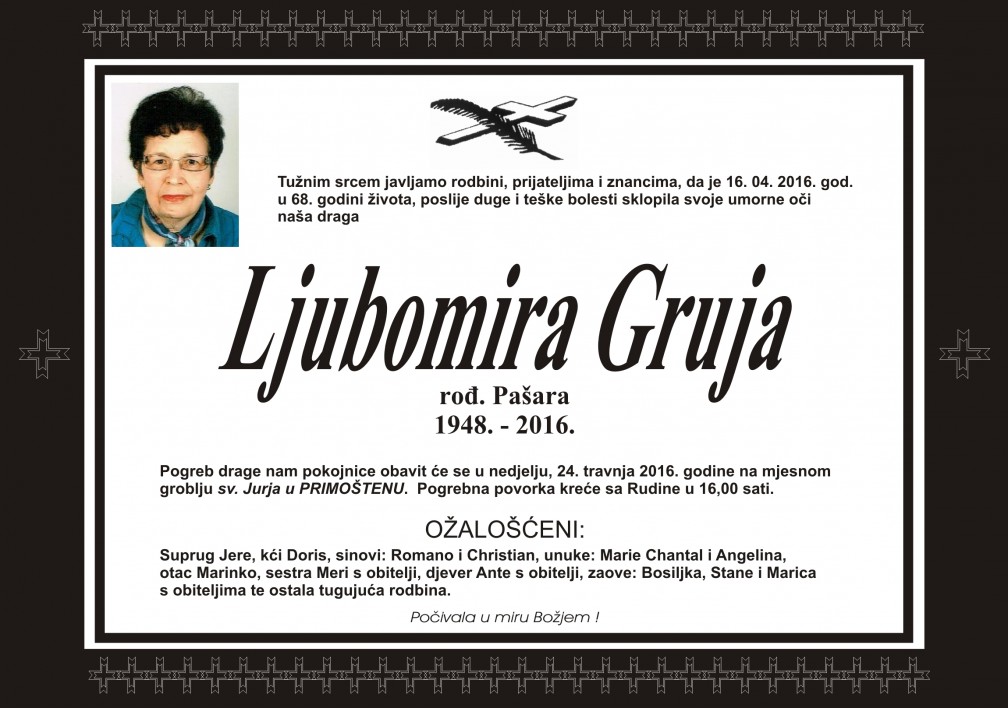 Tužnim srcem javljamo rodbini, prijateljima i znancima, da je 16. 04. 2016. god. u 68. godini života, poslije duge i teške bolesti sklopila svoje umorne oči naša draga

Ljubomira Gruja
rođ. Pašara
1948. - 2016.

Pogreb drage nam pokojnice obavit će se u nedjelju, 24. travnja 2016. godine na mjesnom groblju sv. Jurja u PRIMOŠTENU. Pogrebna povorka kreće sa Rudine u 16,00 sati.

OŽALOŠĆENI:
Suprug Jere, kći Doris, sinovi: Romano i Christian, unuke: Marie Chantal i Angelina, otac Marinko, sestra Meri s obitelji, djever Ante s obitelji, zaove: Bosiljka, Stane i Marica s obiteljima te ostala tugujuća rodbina.

Počivala u miru Božjem !